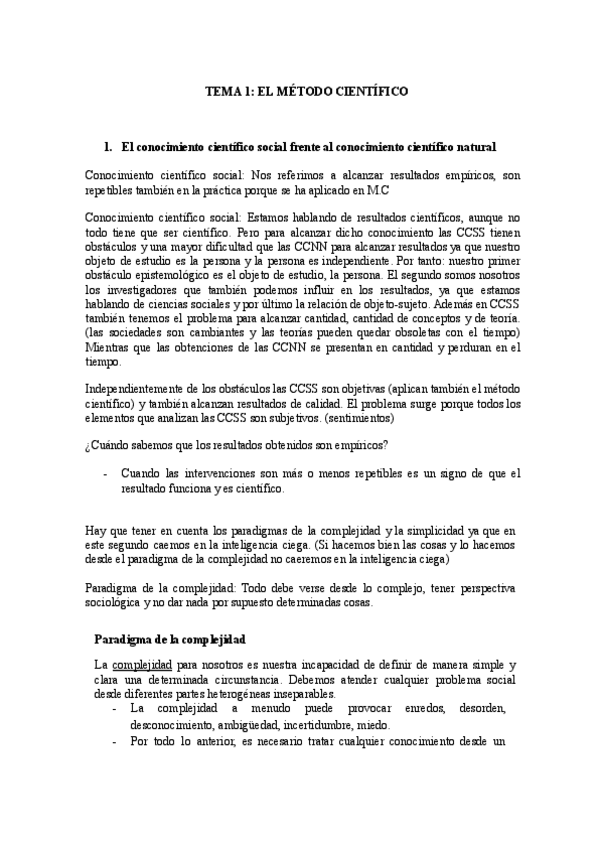 TEMA 1: EL MÉTODO CIENTÍFICO

1. El conocimiento científico social frente al conocimiento científico natural

Conocimiento científico social: Nos referimos a alcanzar resultados empíricos, son repetibles también en la práctica porque se ha aplicado en M.C

Conocimiento científico social: Estamos hablando de resultados científicos, aunque no todo tiene que ser científico. Pero para alcanzar dicho conocimiento las CCSS tienen obstáculos y una mayor dificultad que las CCNN para alcanzar resultados ya que nuestro objeto de estudio es la persona y la persona es independiente. Por tanto: nuestro primer obstáculo epistemológico es el objeto de estudio, la persona. El segundo somos nosotros los investigadores que también podemos influir en los resultados, ya que estamos hablando de ciencias sociales y por último la relación de objeto-sujeto. Además en CCSS también tenemos el problema para alcanzar cantidad, cantidad de conceptos y de teoría. (las sociedades son cambiantes y las teorías pueden quedar obsoletas con el tiempo) Mientras que las obtenciones de las CCNN se presentan en cantidad y perduran en el tiempo.

Independientemente de los obstáculos las CCSS son objetivas (aplican también el método científico) y también alcanzan resultados de calidad. El problema surge porque todos los elementos que analizan las CCSS son subjetivos. (sentimientos)

¿Cuándo sabemos que los resultados obtenidos son empíricos?

- Cuando las intervenciones son más o menos repetibles es un signo de que el resultado funciona y es científico.

Hay que tener en cuenta los paradigmas de la complejidad y la simplicidad ya que en este segundo caemos en la inteligencia ciega. (Si hacemos bien las cosas y lo hacemos desde el paradigma de la complejidad no caeremos en la inteligencia ciega)

Paradigma de la complejidad: Todo debe verse desde lo complejo, tener perspectiva sociológica y no dar nada por supuesto determinadas cosas.

Paradigma de la complejidad

La complejidad para nosotros es nuestra incapacidad de definir de manera simple y clara una determinada circunstancia. Debemos atender cualquier problema social desde diferentes partes heterogéneas inseparables.
- La complejidad a menudo puede provocar enredos, desorden, desconocimiento, ambigüedad, incertidumbre, miedo.
- Por todo lo anterior, es necesario tratar cualquier conocimiento desde un